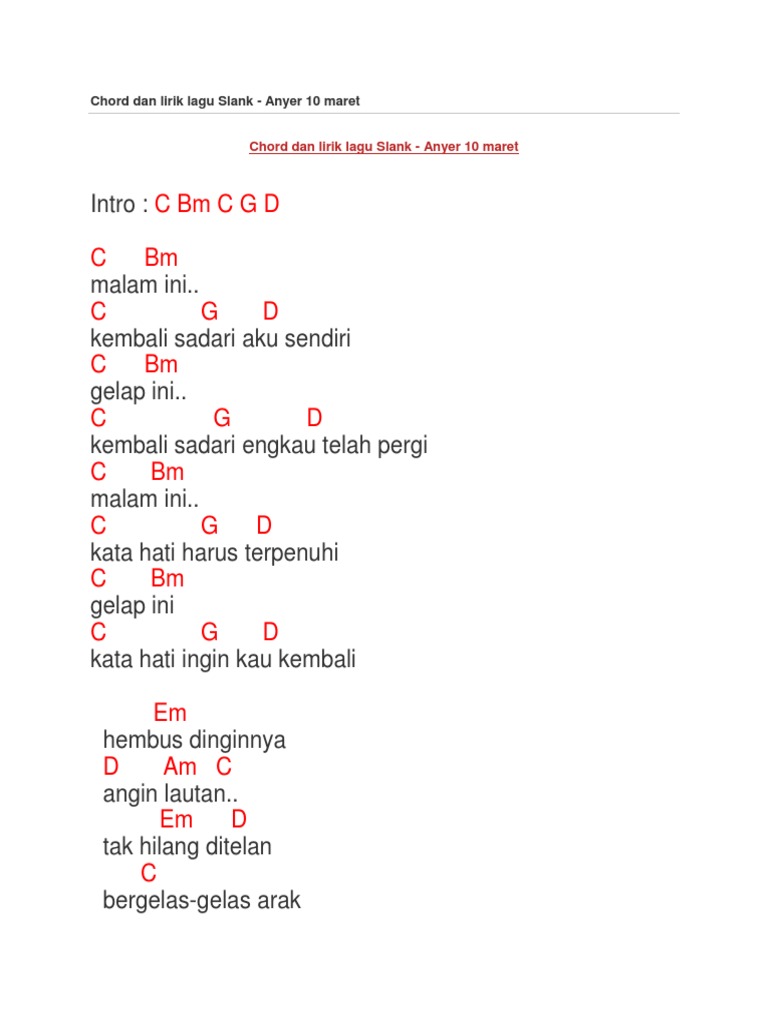 Chord dan lirik lagu Slank - Anyer 10 maret

Chord dan lirik lagu Slank - Anyer 10 maret

Intro : C Bm C G D

C Bm
malam ini..
C G D
kembali sadari aku sendiri
C Bm
gelap ini..
C G D
kembali sadari engkau telah pergi
C Bm
malam ini..
C G D
kata hati harus terpenuhi
C Bm
gelap ini
C G D
kata hati ingin kau kembali

Em
hembus dinginnya
D Am C
angin lautan..
Em D
tak hilang ditelan
C
bergelas-gelas arak